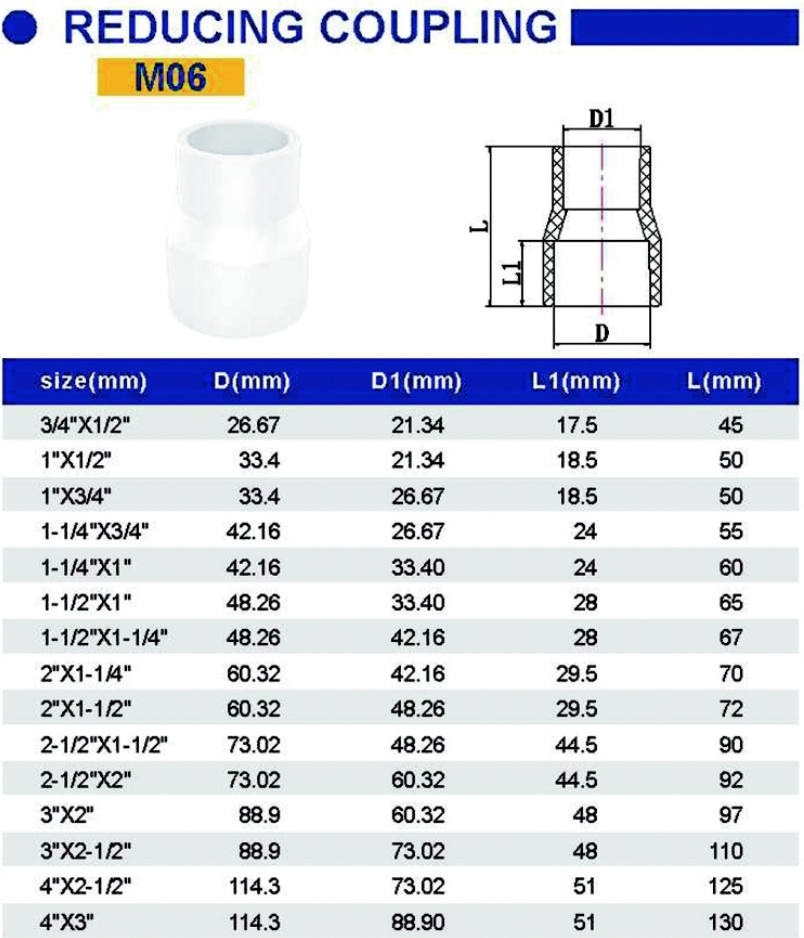 REDUCING COUPLING

M06

D1

L

L1

D

| size(mm) | D(mm) | D1(mm) | L1(mm) | L(mm) |
|---|---|---|---|---|
| 3/4"X1/2" | 26.67 | 21.34 | 17.5 | 45 |
| 1"X1/2" | 33.4 | 21.34 | 18.5 | 50 |
| 1"X3/4" | 33.4 | 26.67 | 18.5 | 50 |
| 1-1/4"X3/4" | 42.16 | 26.67 | 24 | 55 |
| 1-1/4"X1" | 42.16 | 33.40 | 24 | 60 |
| 1-1/2"X1" | 48.26 | 33.40 | 28 | 65 |
| 1-1/2"X1-1/4" | 48.26 | 42.16 | 28 | 67 |
| 2"X1-1/4" | 60.32 | 42.16 | 29.5 | 70 |
| 2"X1-1/2" | 60.32 | 48.26 | 29.5 | 72 |
| 2-1/2"X1-1/2" | 73.02 | 48.26 | 44.5 | 90 |
| 2-1/2"X2" | 73.02 | 60.32 | 44.5 | 92 |
| 3"X2" | 88.9 | 60.32 | 48 | 97 |
| 3"X2-1/2" | 88.9 | 73.02 | 48 | 110 |
| 4"X2-1/2" | 114.3 | 73.02 | 51 | 125 |
| 4"X3" | 114.3 | 88.90 | 51 | 130 |